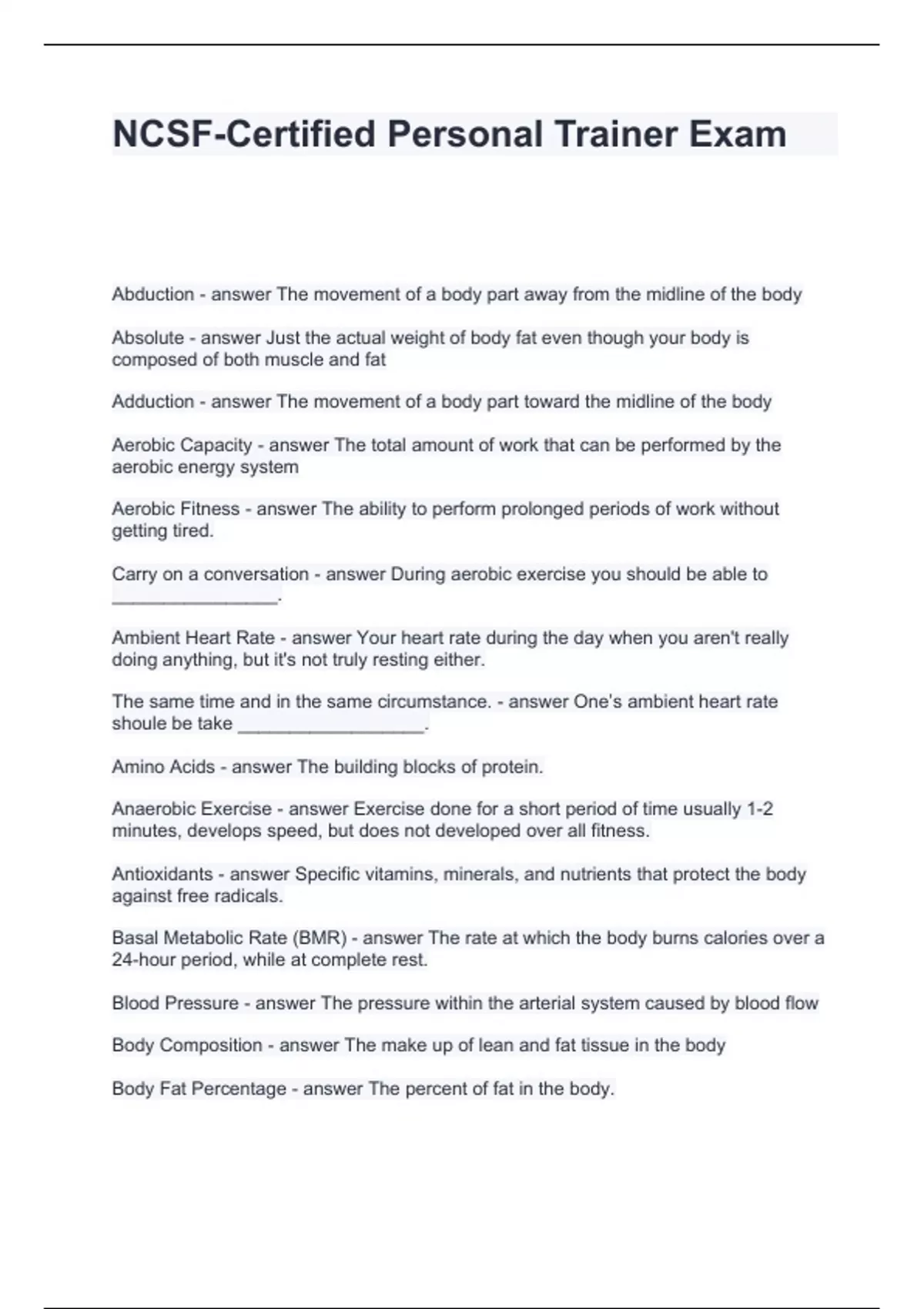 NCSF-Certified Personal Trainer Exam

Abduction - answer The movement of a body part away from the midline of the body

Absolute - answer Just the actual weight of body fat even though your body is composed of both muscle and fat

Adduction - answer The movement of a body part toward the midline of the body

Aerobic Capacity - answer The total amount of work that can be performed by the aerobic energy system

Aerobic Fitness - answer The ability to perform prolonged periods of work without getting tired.

Carry on a conversation - answer During aerobic exercise you should be able to ________________.

Ambient Heart Rate - answer Your heart rate during the day when you aren't really doing anything, but it's not truly resting either.

The same time and in the same circumstance. - answer One's ambient heart rate shoule be take __________________.

Amino Acids - answer The building blocks of protein.

Anaerobic Exercise - answer Exercise done for a short period of time usually 1-2 minutes, develops speed, but does not developed over all fitness.

Antioxidants - answer Specific vitamins, minerals, and nutrients that protect the body against free radicals.

Basal Metabolic Rate (BMR) - answer The rate at which the body burns calories over a 24-hour period, while at complete rest.

Blood Pressure - answer The pressure within the arterial system caused by blood flow

Body Composition - answer The make up of lean and fat tissue in the body

Body Fat Percentage - answer The percent of fat in the body.